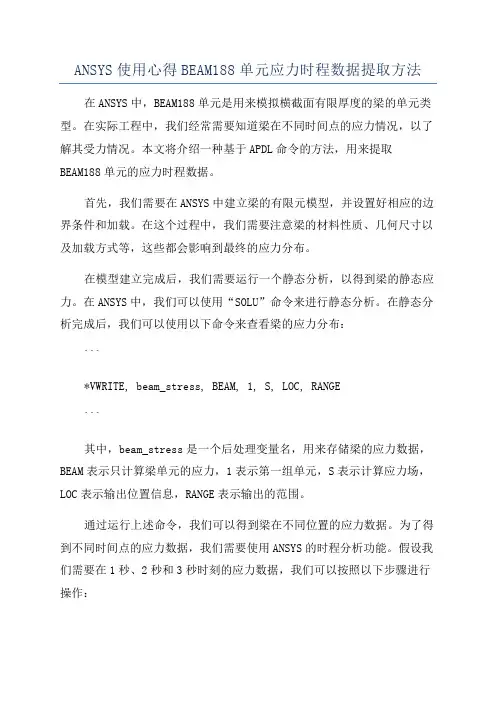 ANSYS 使用心得 BEAM188 单元应力时程数据提取方法

在 ANSYS 中，BEAM188 单元是用来模拟横截面有限厚度的梁的单元类型。在实际工程中，我们经常需要知道梁在不同时间点的应力情况，以了解其受力情况。本文将介绍一种基于 APDL 命令的方法，用来提取 BEAM188 单元的应力时程数据。

首先，我们需要在 ANSYS 中建立梁的有限元模型，并设置好相应的边界条件和加载。在这个过程中，我们需要注意梁的材料性质、几何尺寸以及加载方式等，这些都会影响到最终的应力分布。

在模型建立完成后，我们需要运行一个静态分析，以得到梁的静态应力。在 ANSYS 中，我们可以使用“SOLU”命令来进行静态分析。在静态分析完成后，我们可以使用以下命令来查看梁的应力分布：

```

*VWRITE, beam_stress, BEAM, 1, S, LOC, RANGE

```

其中，beam_stress 是一个后处理变量名，用来存储梁的应力数据，BEAM 表示只计算梁单元的应力，1 表示第一组单元，S 表示计算应力场，LOC 表示输出位置信息，RANGE 表示输出的范围。

通过运行上述命令，我们可以得到梁在不同位置的应力数据。为了得到不同时间点的应力数据，我们需要使用 ANSYS 的时程分析功能。假设我们需要在 1 秒、2 秒和 3 秒时刻的应力数据，我们可以按照以下步骤进行操作：